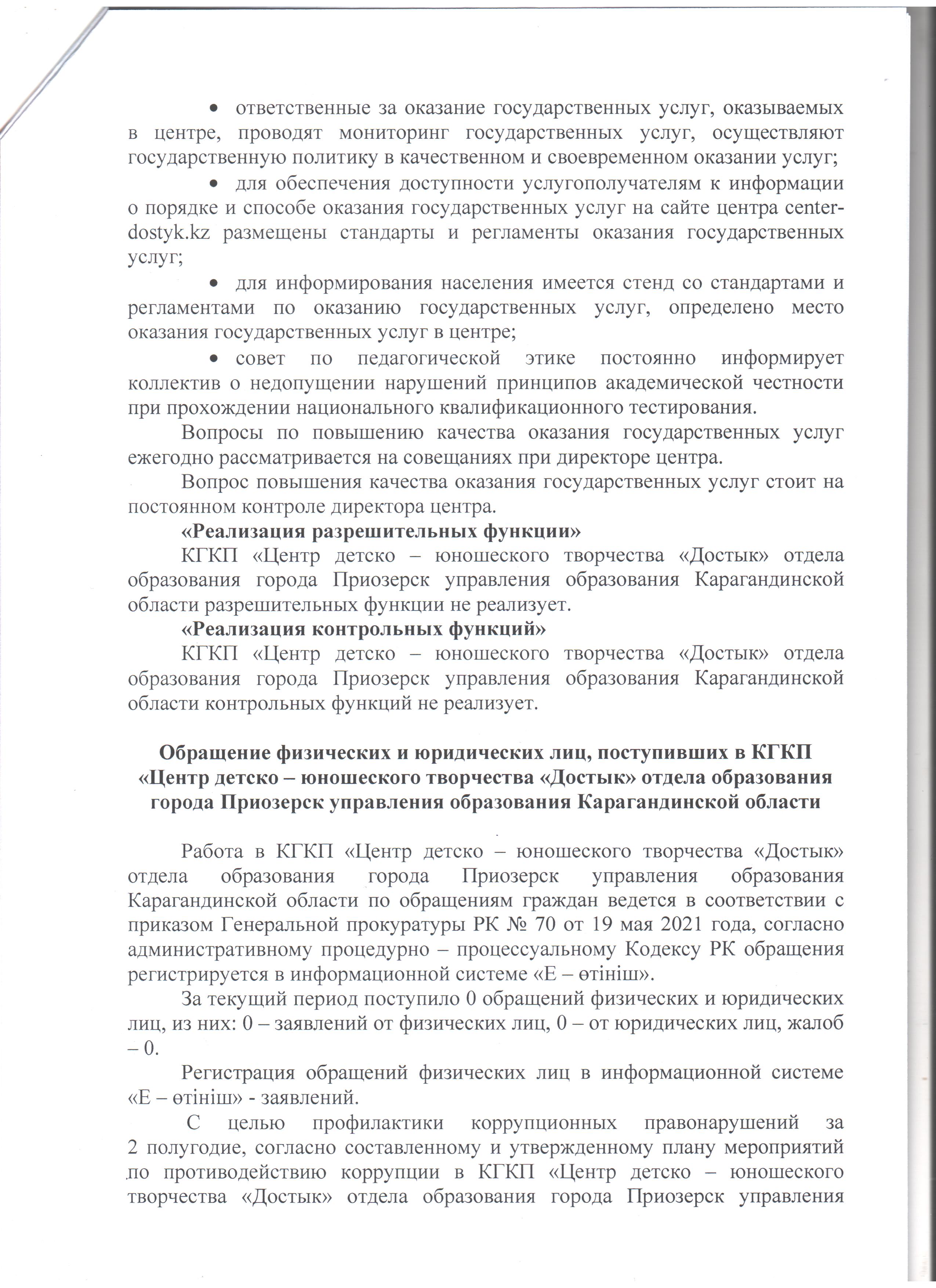 • ответственные за оказание государственных услуг, оказываемых в центре, проводят мониторинг государственных услуг, осуществляют государственную политику в качественном и своевременном оказании услуг;

• для обеспечения доступности услугополучателям к информации о порядке и способе оказания государственных услуг на сайте центра center-dostyk.kz размещены стандарты и регламенты оказания государственных услуг;

• для информирования населения имеется стенд со стандартами и регламентами по оказанию государственных услуг, определено место оказания государственных услуг в центре;

• совет по педагогической этике постоянно информирует коллектив о недопущении нарушений принципов академической честности при прохождении национального квалификационного тестирования.

Вопросы по повышению качества оказания государственных услуг ежегодно рассматривается на совещаниях при директоре центра.

Вопрос повышения качества оказания государственных услуг стоит на постоянном контроле директора центра.

«Реализация разрешительных функции»

КГКП «Центр детско – юношеского творчества «Достык» отдела образования города Приозерск управления образования Карагандинской области разрешительных функции не реализует.

«Реализация контрольных функций»

КГКП «Центр детско – юношеского творчества «Достык» отдела образования города Приозерск управления образования Карагандинской области контрольных функций не реализует.

Обращение физических и юридических лиц, поступивших в КГКП «Центр детско – юношеского творчества «Достык» отдела образования города Приозерск управления образования Карагандинской области

Работа в КГКП «Центр детско – юношеского творчества «Достык» отдела образования города Приозерск управления образования Карагандинской области по обращениям граждан ведется в соответствии с приказом Генеральной прокуратуры РК № 70 от 19 мая 2021 года, согласно административному процедурно – процессуальному Кодексу РК обращения регистрируется в информационной системе «Е – өтініш».

За текущий период поступило 0 обращений физических и юридических лиц, из них: 0 – заявлений от физических лиц, 0 – от юридических лиц, жалоб – 0.

Регистрация обращений физических лиц в информационной системе «Е – өтініш» - заявлений.

С целью профилактики коррупционных правонарушений за 2 полугодие, согласно составленному и утвержденному плану мероприятий по противодействию коррупции в КГКП «Центр детско – юношеского творчества «Достык» отдела образования города Приозерск управления